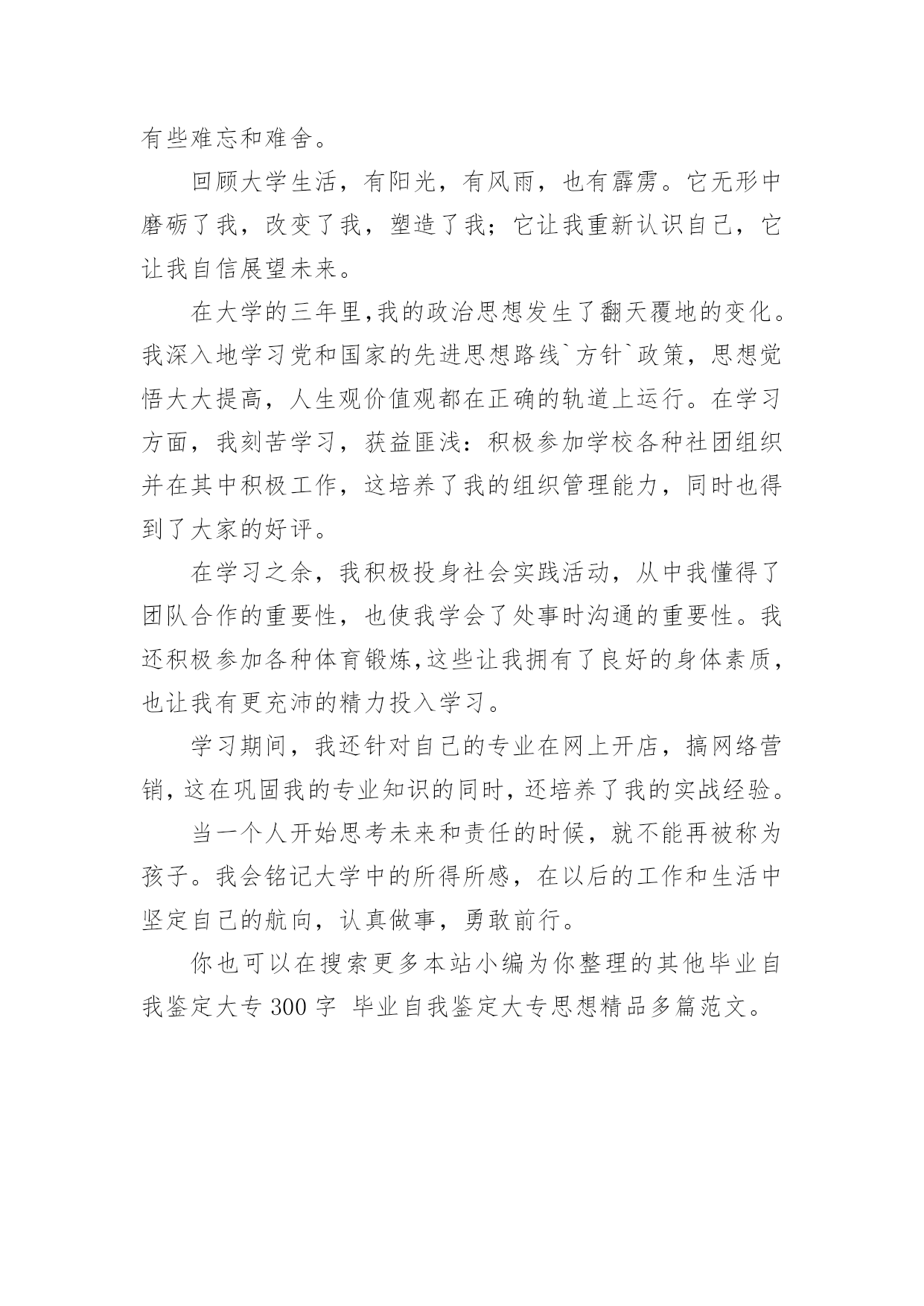 有些难忘和难舍。

回顾大学生活，有阳光，有风雨，也有霹雳。它无形中磨砺了我，改变了我，塑造了我；它让我重新认识自己，它让我自信展望未来。

在大学的三年里,我的政治思想发生了翻天覆地的变化。我深入地学习党和国家的先进思想路线`方针`政策，思想觉悟大大提高，人生观价值观都在正确的轨道上运行。在学习方面，我刻苦学习，获益匪浅：积极参加学校各种社团组织并在其中积极工作，这培养了我的组织管理能力，同时也得到了大家的好评。

在学习之余，我积极投身社会实践活动，从中我懂得了团队合作的重要性，也使我学会了处事时沟通的重要性。我还积极参加各种体育锻炼,这些让我拥有了良好的身体素质，也让我有更充沛的精力投入学习。

学习期间，我还针对自己的专业在网上开店，搞网络营销，这在巩固我的专业知识的同时，还培养了我的实战经验。

当一个人开始思考未来和责任的时候，就不能再被称为孩子。我会铭记大学中的所得所感，在以后的工作和生活中坚定自己的航向，认真做事，勇敢前行。

你也可以在搜索更多本站小编为你整理的其他毕业自我鉴定大专 300 字 毕业自我鉴定大专思想精品多篇范文。